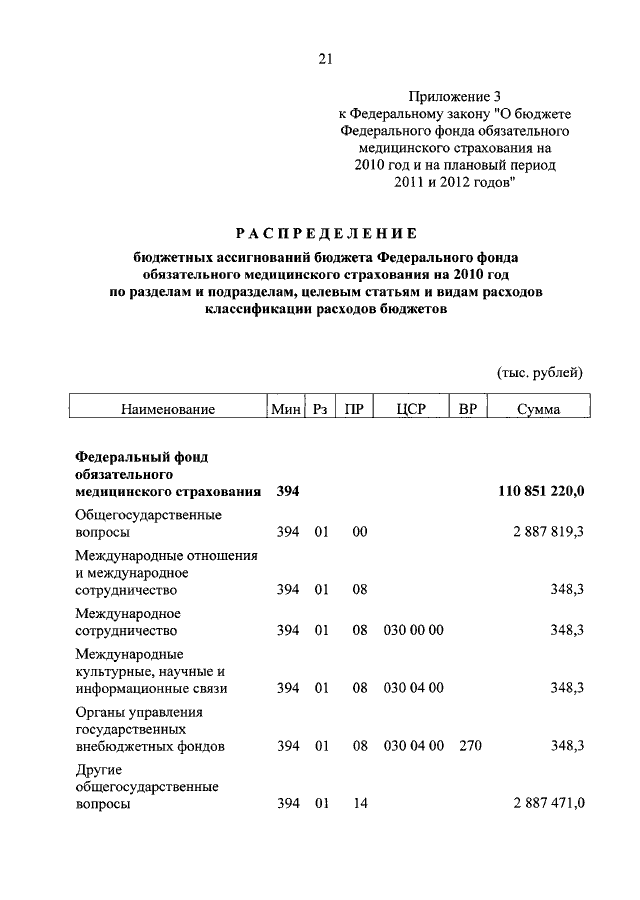 21

Приложение 3
к Федеральному закону "О бюджете Федерального фонда обязательного медицинского страхования на 2010 год и на плановый период 2011 и 2012 годов"

РАСПРЕДЕЛЕНИЕ

бюджетных ассигнований бюджета Федерального фонда обязательного медицинского страхования на 2010 год по разделам и подразделам, целевым статьям и видам расходов классификации расходов бюджетов

(тыс. рублей)

| Наименование | Мин | Рз | ПР | ЦСР | ВР | Сумма |
|---|---|---|---|---|---|---|
| Федеральный фонд обязательного медицинского страхования | 394 | | | | | 110 851 220,0 |
| Общегосударственные вопросы | 394 | 01 | 00 | | | 2 887 819,3 |
| Международные отношения и международное сотрудничество | 394 | 01 | 08 | | | 348,3 |
| Международное сотрудничество | 394 | 01 | 08 | 030 00 00 | | 348,3 |
| Международные культурные, научные и информационные связи | 394 | 01 | 08 | 030 04 00 | | 348,3 |
| Органы управления государственных внебюджетных фондов | 394 | 01 | 08 | 030 04 00 | 270 | 348,3 |
| Другие общегосударственные вопросы | 394 | 01 | 14 | | | 2 887 471,0 |